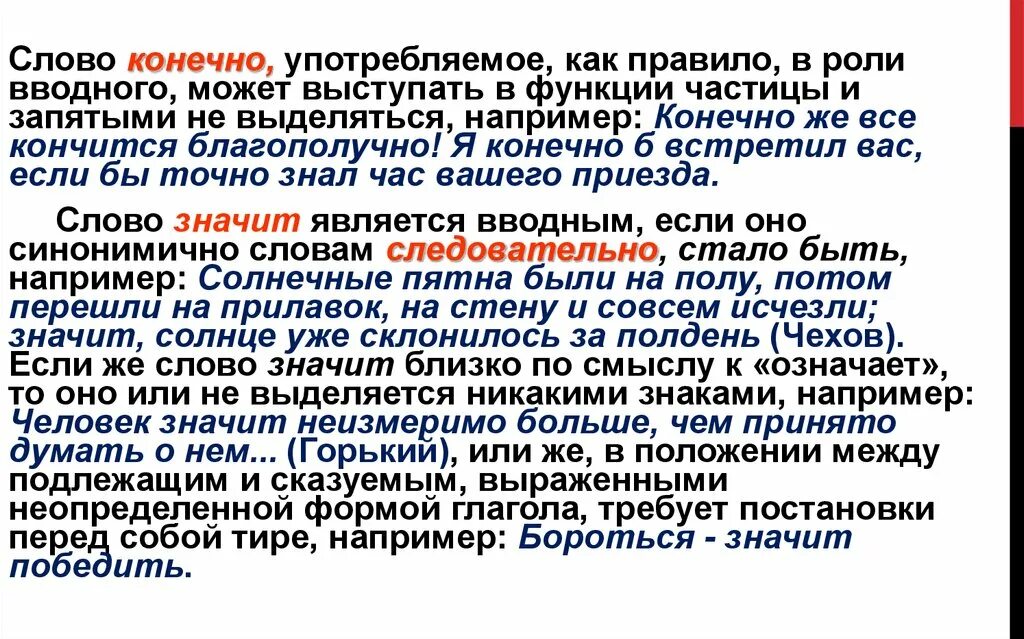 Слово конечно, употребляемое, как правило, в роли вводного, может выступать в функции частицы и запятыми не выделяться, например: Конечно же все кончится благополучно! Я конечно б встретил вас, если бы точно знал час вашего приезда.

Слово значит является вводным, если оно синонимично словам следовательно, стало быть, например: Солнечные пятна были на полу, потом перешли на прилавок, на стену и совсем исчезли; значит, солнце уже склонилось за полдень (Чехов). Если же слово значит близко по смыслу к «означает», то оно или не выделяется никакими знаками, например: Человек значит неизмеримо больше, чем принято думать о нем... (Горький), или же, в положении между подлежащим и сказуемым, выраженными неопределенной формой глагола, требует постановки перед собой тире, например: Бороться - значит победить.